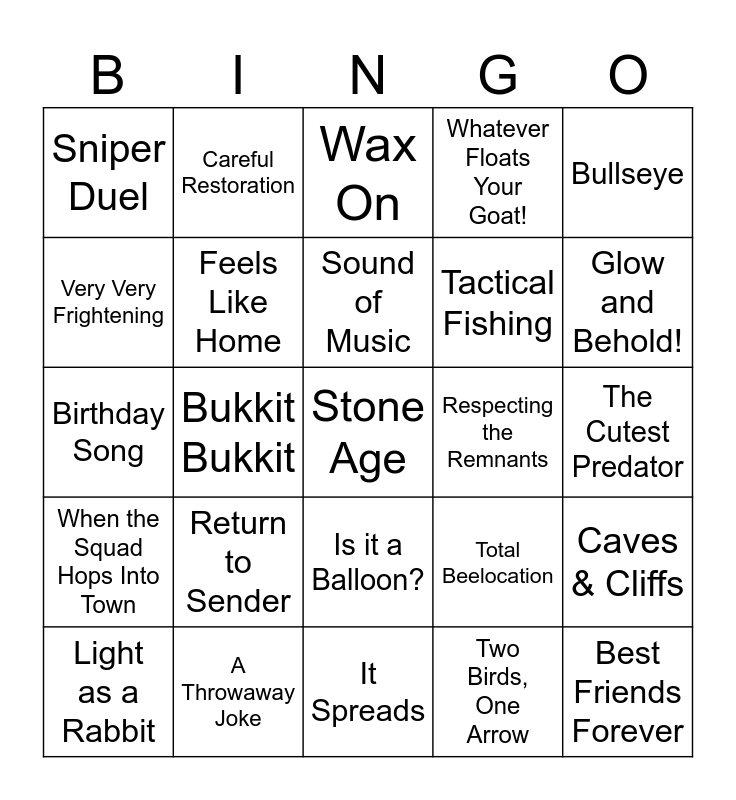 | B | I | N | G | O |
|---|---|---|---|---|
| Sniper Duel | Careful Restoration | Wax On | Whatever Floats Your Goat! | Bullseye |
| Very Very Frightening | Feels Like Home | Sound of Music | Tactical Fishing | Glow and Behold! |
| Birthday Song | Bukkit Bukkit | Stone Age | Respecting the Remnants | The Cutest Predator |
| When the Squad Hops Into Town | Return to Sender | Is it a Balloon? | Total Beelocation | Caves & Cliffs |
| Light as a Rabbit | A Throwaway Joke | It Spreads | Two Birds, One Arrow | Best Friends Forever |